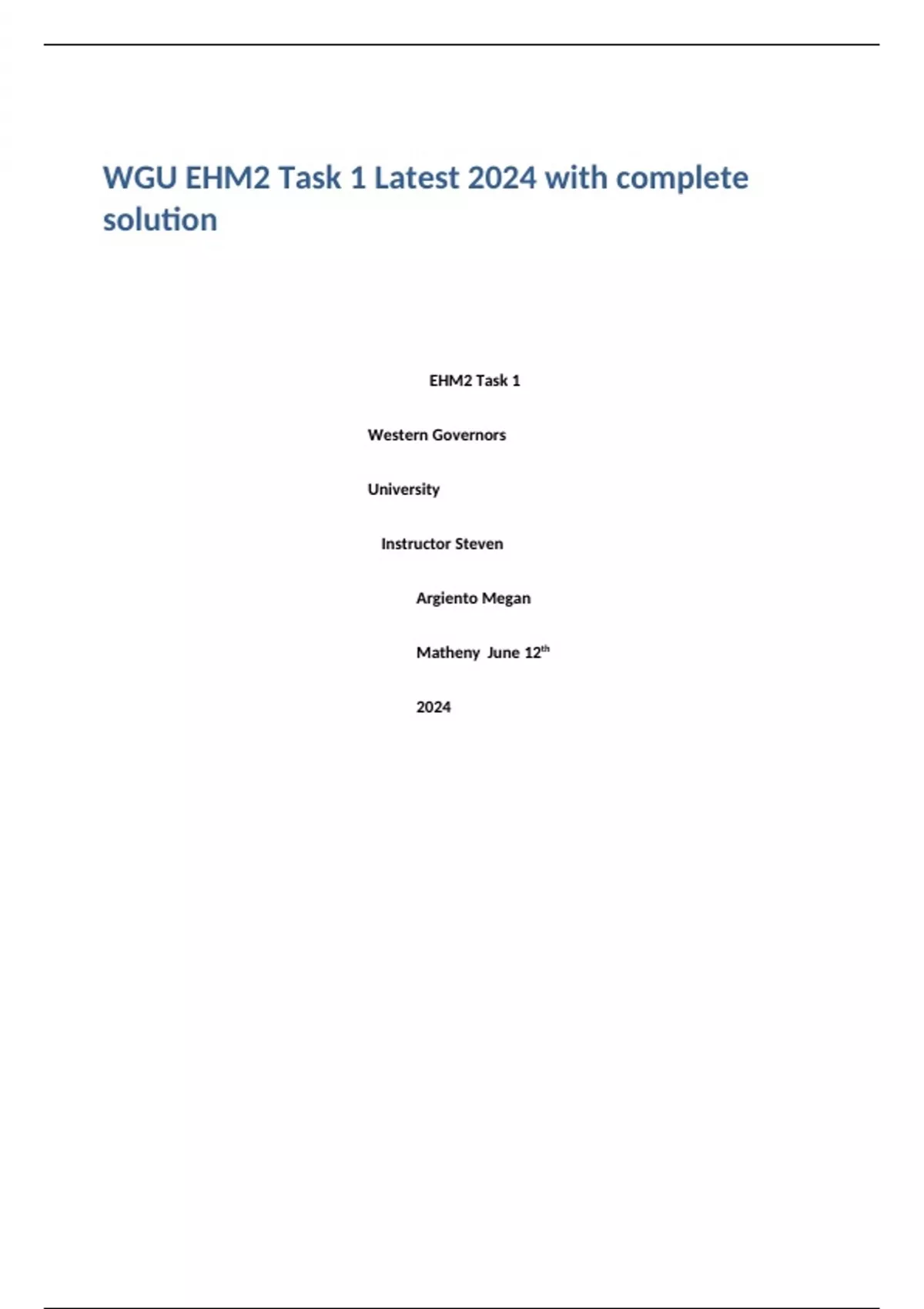 WGU EHM2 Task 1 Latest 2024 with complete solution

EHM2 Task 1

Western Governors

University

Instructor Steven

Argiento Megan

Matheny June 12th

2024